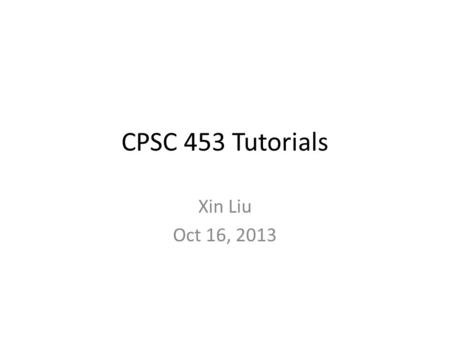 CPSC 453 Tutorials

Xin Liu
Oct 16, 2013